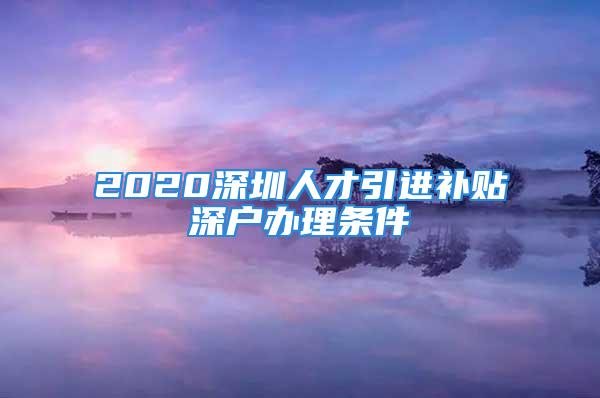 2020深圳人才引进补贴
深户办理条件